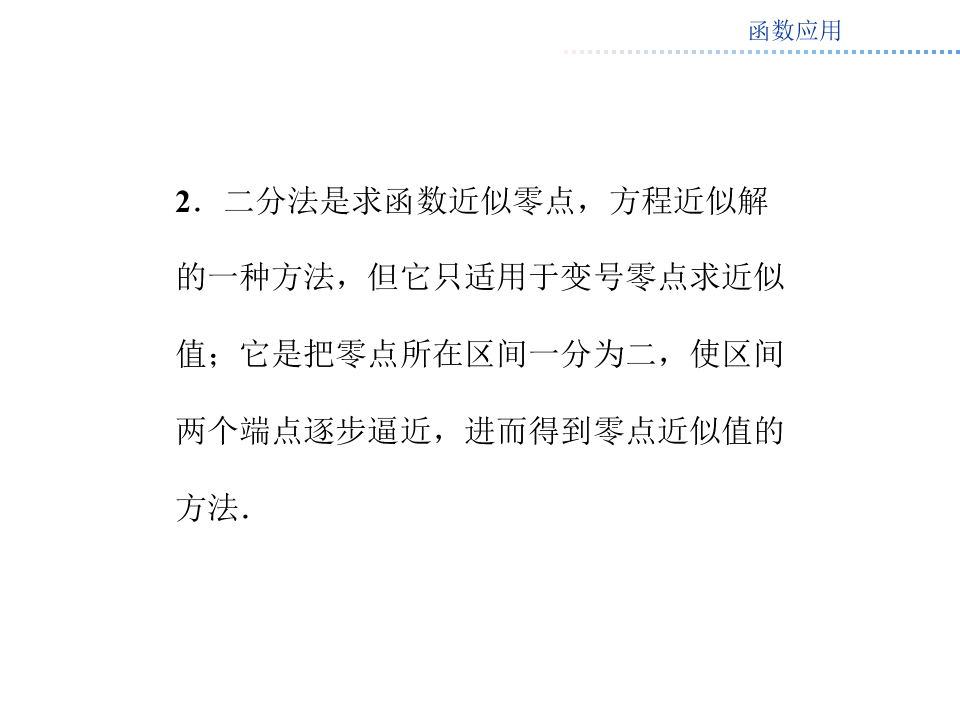 函数应用

2．二分法是求函数近似零点，方程近似解的一种方法，但它只适用于变号零点求近似值；它是把零点所在区间一分为二，使区间两个端点逐步逼近，进而得到零点近似值的方法．